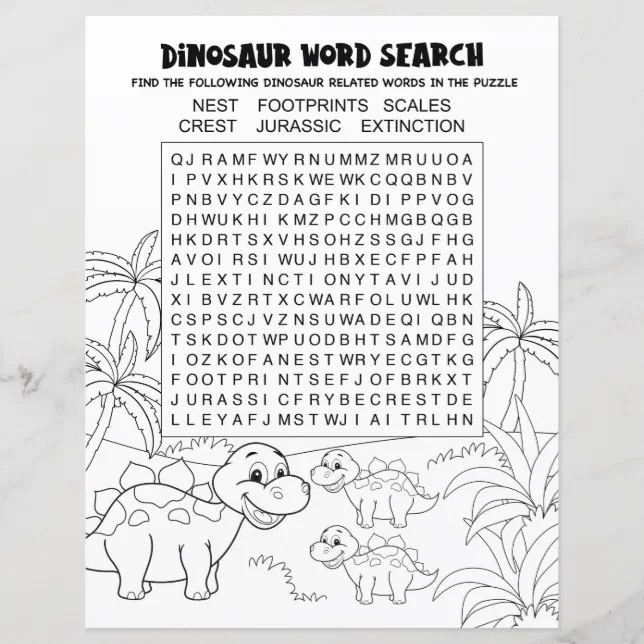 DINOSAUR WORD SEARCH

FIND THE FOLLOWING DINOSAUR RELATED WORDS IN THE PUZZLE

NEST FOOTPRINTS SCALES
CREST JURASSIC EXTINCTION

Q J R A M F W Y R N U M M Z M R U U O A
I P V X H K R S K W E W K C Q Q B N B V
P N B V Y C Z D A G F K I D I P P V O G
D H W U K H I K M Z P C C H M G B Q G B
H K D R T S X V H S O H Z S S G J F H G
A V O I R S I W U J H B X E C F P F A H
J L E X T I N C T I O N Y T A V I J U D
X I B V Z R T X C W A R F O L U W L H K
C S P S C J V Z N S U W A D E Q I Q B N
T S K D O T W P U O D B H T S A M D F G
I O Z K O F A N E S T W R Y E C G T K G
F O O T P R I N T S E F J O F B R K X T
J U R A S S I C F R Y B E C R E S T D E
L L E Y A F J M S T W J I A I T R L H N